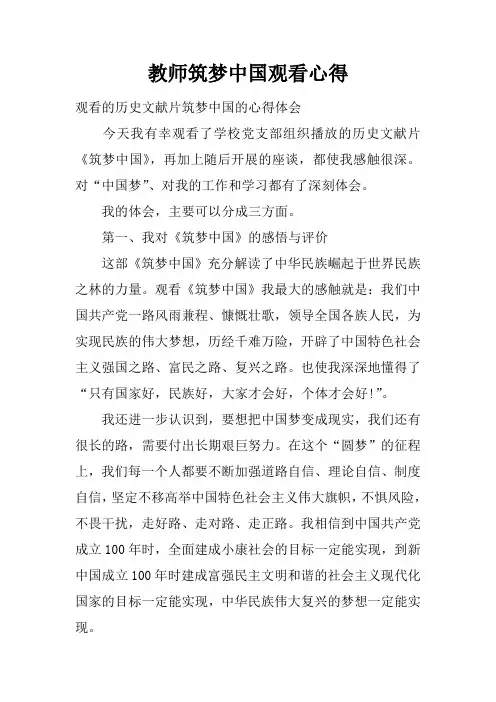 教师筑梦中国观看心得

观看的历史文献片筑梦中国的心得体会

今天我有幸观看了学校党支部组织播放的历史文献片《筑梦中国》，再加上随后开展的座谈，都使我感触很深。对“中国梦”、对我的工作和学习都有了深刻体会。

我的体会，主要可以分成三方面。

第一、我对《筑梦中国》的感悟与评价

这部《筑梦中国》充分解读了中华民族崛起于世界民族之林的力量。观看《筑梦中国》我最大的感触就是：我们中国共产党一路风雨兼程、慷慨壮歌，领导全国各族人民，为实现民族的伟大梦想，历经千难万险，开辟了中国特色社会主义强国之路、富民之路、复兴之路。也使我深深地懂得了“只有国家好，民族好，大家才会好，个体才会好!”。

我还进一步认识到，要想把中国梦变成现实，我们还有很长的路，需要付出长期艰巨努力。在这个“圆梦”的征程上，我们每一个人都要不断加强道路自信、理论自信、制度自信，坚定不移高举中国特色社会主义伟大旗帜，不惧风险，不畏干扰，走好路、走对路、走正路。我相信到中国共产党成立100年时，全面建成小康社会的目标一定能实现，到新中国成立100年时建成富强民主文明和谐的社会主义现代化国家的目标一定能实现，中华民族伟大复兴的梦想一定能实现。